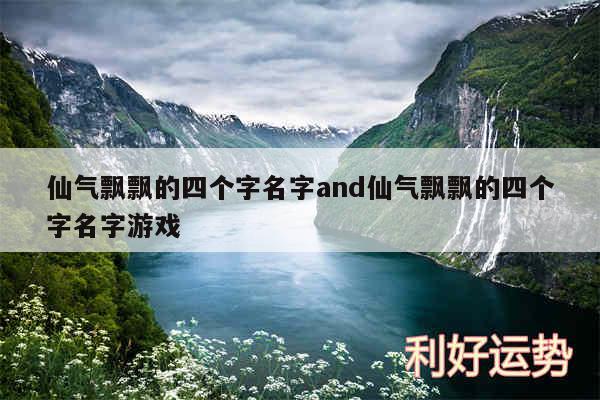 仙气飘飘的四个字名字and仙气飘飘的四个字名字游戏

利好运势